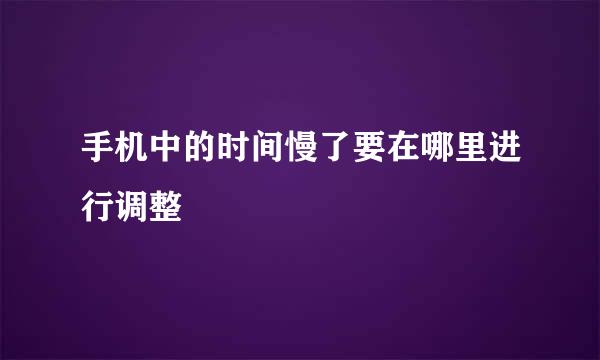 手机中的时间慢了要在哪里进行调整